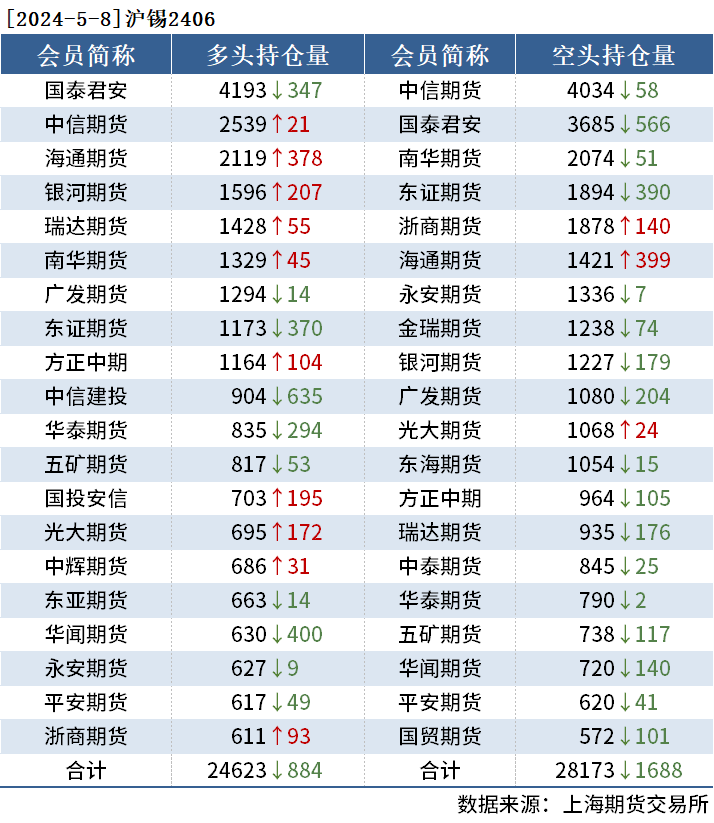 [2024-5-8]沪锡2406

| 会员简称 | 多头持仓量 | 会员简称 | 空头持仓量 |
|---|---|---|---|
| 国泰君安 | 4193↓347 | 中信期货 | 4034↓58 |
| 中信期货 | 2539↑21 | 国泰君安 | 3685↓566 |
| 海通期货 | 2119↑378 | 南华期货 | 2074↓51 |
| 银河期货 | 1596↑207 | 东证期货 | 1894↓390 |
| 瑞达期货 | 1428↑55 | 浙商期货 | 1878↑140 |
| 南华期货 | 1329↑45 | 海通期货 | 1421↑399 |
| 广发期货 | 1294↓14 | 永安期货 | 1336↓7 |
| 东证期货 | 1173↓370 | 金瑞期货 | 1238↓74 |
| 方正中期 | 1164↑104 | 银河期货 | 1227↓179 |
| 中信建投 | 904↓635 | 广发期货 | 1080↓204 |
| 华泰期货 | 835↓294 | 光大期货 | 1068↑24 |
| 五矿期货 | 817↓53 | 东海期货 | 1054↓15 |
| 国投安信 | 703↑195 | 方正中期 | 964↓105 |
| 光大期货 | 695↑172 | 瑞达期货 | 935↓176 |
| 中辉期货 | 686↑31 | 中泰期货 | 845↓25 |
| 东亚期货 | 663↓14 | 华泰期货 | 790↓2 |
| 华闻期货 | 630↓400 | 五矿期货 | 738↓117 |
| 永安期货 | 627↓9 | 华闻期货 | 720↓140 |
| 平安期货 | 617↓49 | 平安期货 | 620↓41 |
| 浙商期货 | 611↑93 | 国贸期货 | 572↓101 |
| 合计 | 24623↓884 | 合计 | 28173↓1688 |

数据来源：上海期货交易所